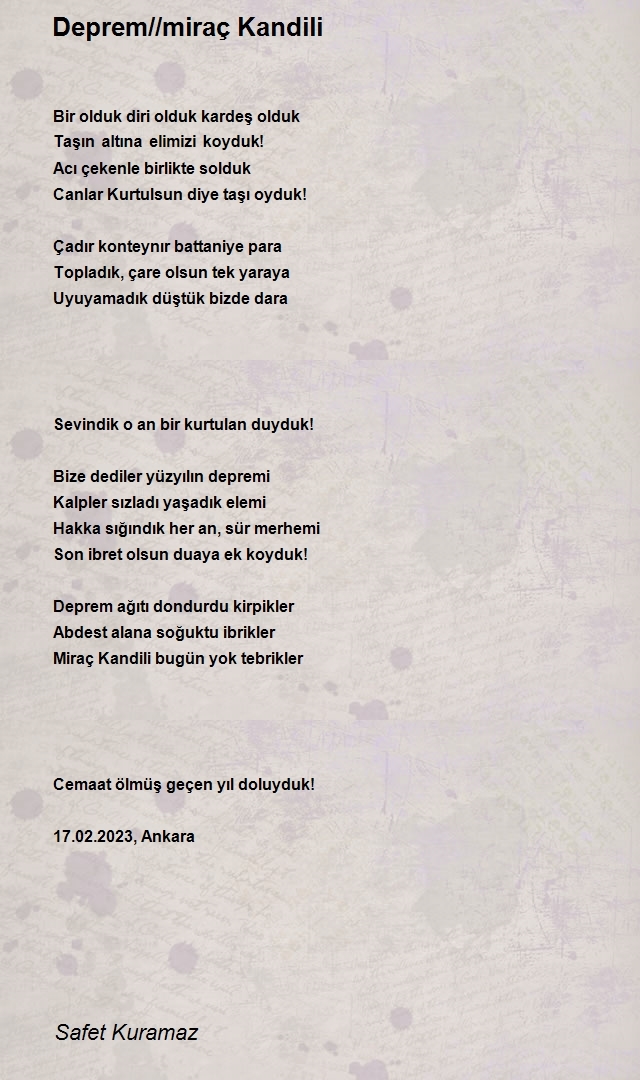 Deprem//miraç Kandili

Bir olduk diri olduk kardeş olduk
Taşın altına elimizi koyduk!
Acı çekenle birlikte solduk
Canlar Kurtulsun diye taşı oyduk!

Çadır konteynır battaniye para
Topladık, çare olsun tek yaraya
Uyuyamadık düştük bizde dara

Sevindik o an bir kurtulan duyduk!

Bize dediler yüzyılın depremi
Kalpler sızladı yaşadık elemi
Hakka sığındık her an, sür merhemi
Son ibret olsun duaya ek koyduk!

Deprem ağıtı dondurdu kirpikler
Abdest alana soğuktu ibrikler
Miraç Kandili bugün yok tebrikler

Cemaat ölmüş geçen yıl doluyduk!

17.02.2023, Ankara

Safet Kuramaz